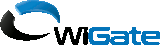 WiGate